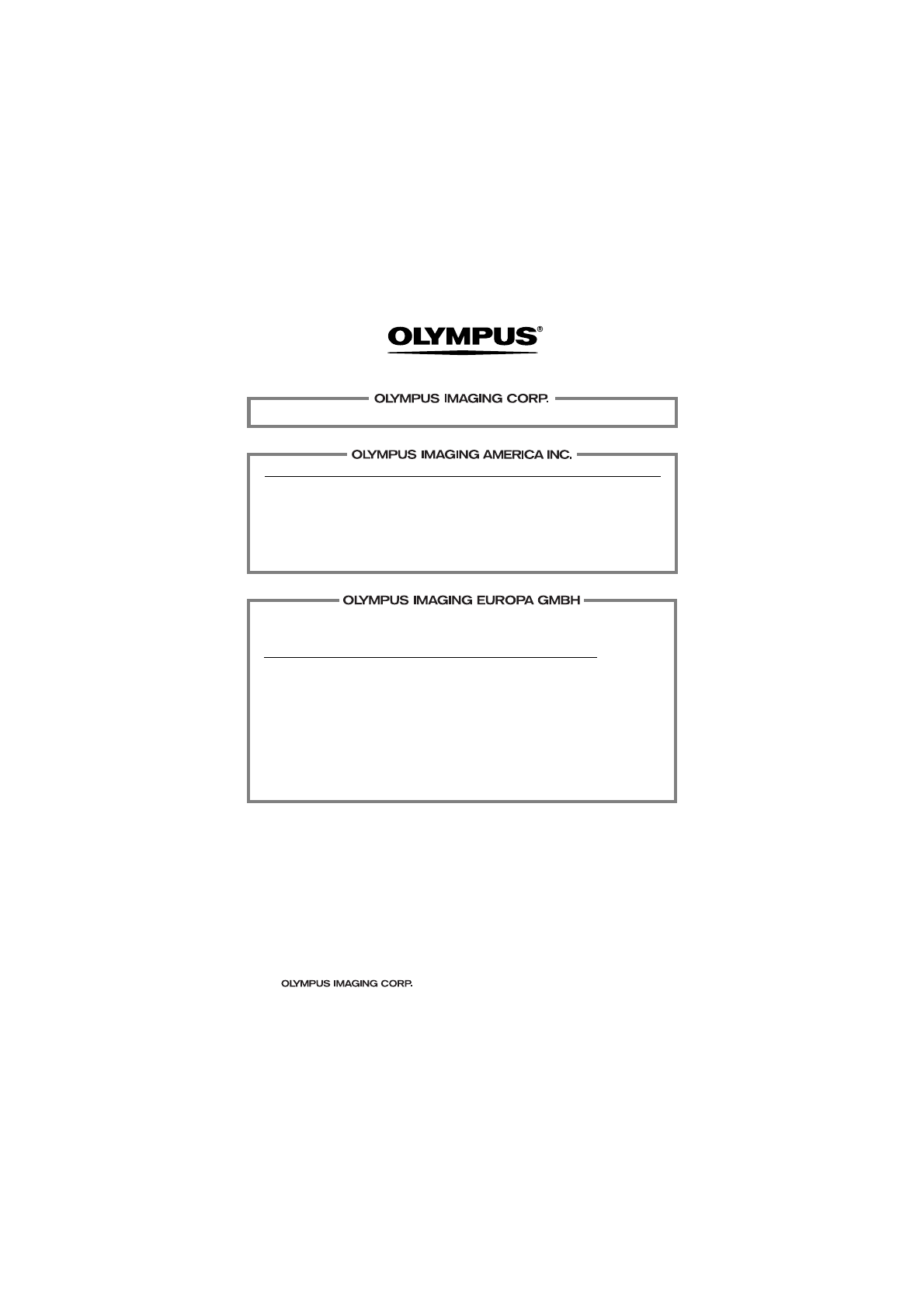 OLYMPUS®

OLYMPUS IMAGING CORP.

OLYMPUS IMAGING AMERICA INC.

OLYMPUS IMAGING EUROPA GMBH

OLYMPUS IMAGING CORP.